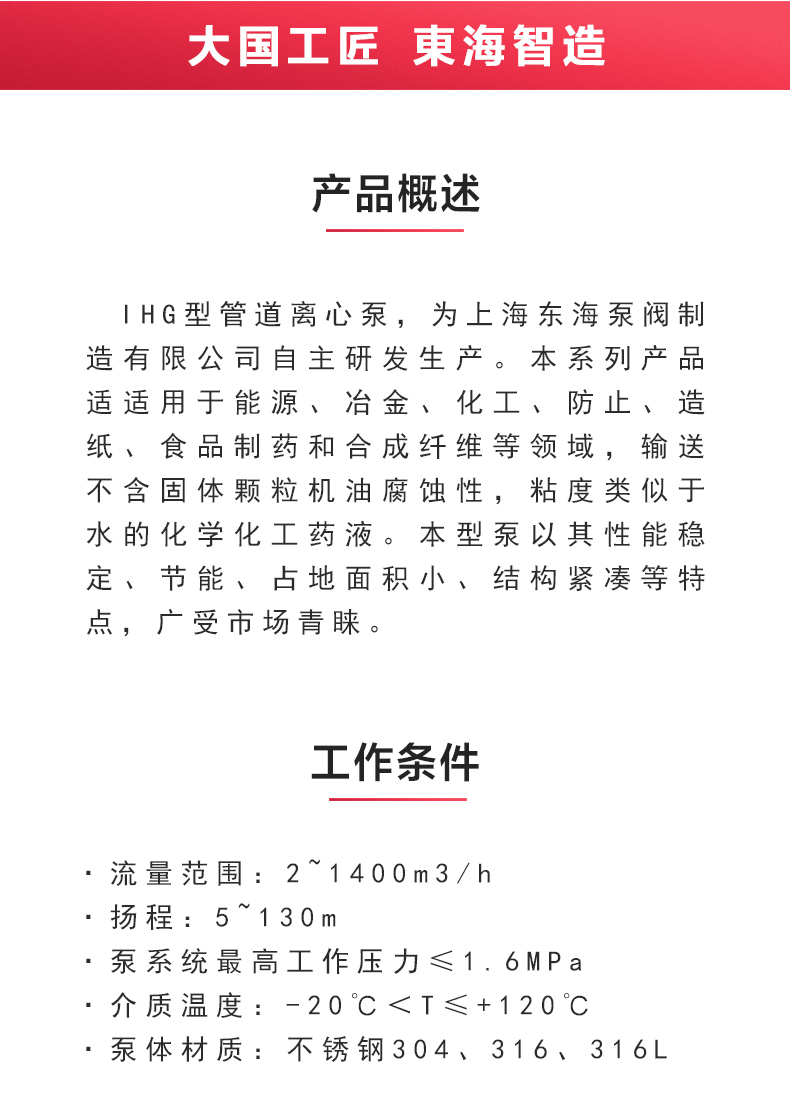 大国工匠 東海智造

产品概述

IHG型管道离心泵，为上海东海泵阀制造有限公司自主研发生产。本系列产品适适用于能源、冶金、化工、防止、造纸、食品制药和合成纤维等领域，输送不含固体颗粒机油腐蚀性，粘度类似于水的化学化工药液。本型泵以其性能稳定、节能、占地面积小、结构紧凑等特点，广受市场青睐。

工作条件

· 流量范围：2~1400m3/h
· 扬程：5~130m
· 泵系统最高工作压力≤1.6MPa
· 介质温度：-20℃<T≤+120℃
· 泵体材质：不锈钢304、316、316L